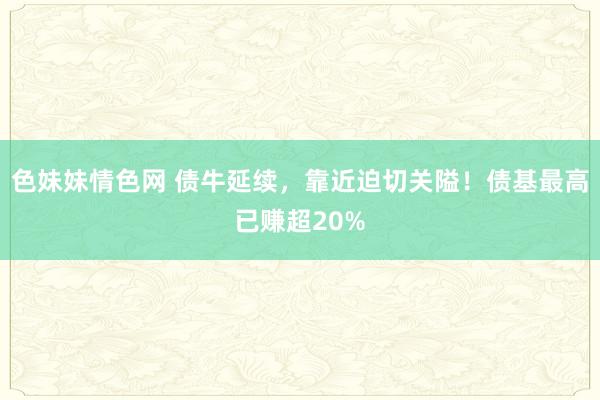 色妹妹情色网 债牛延续，靠近迫切关隘！债基最高已赚超20%